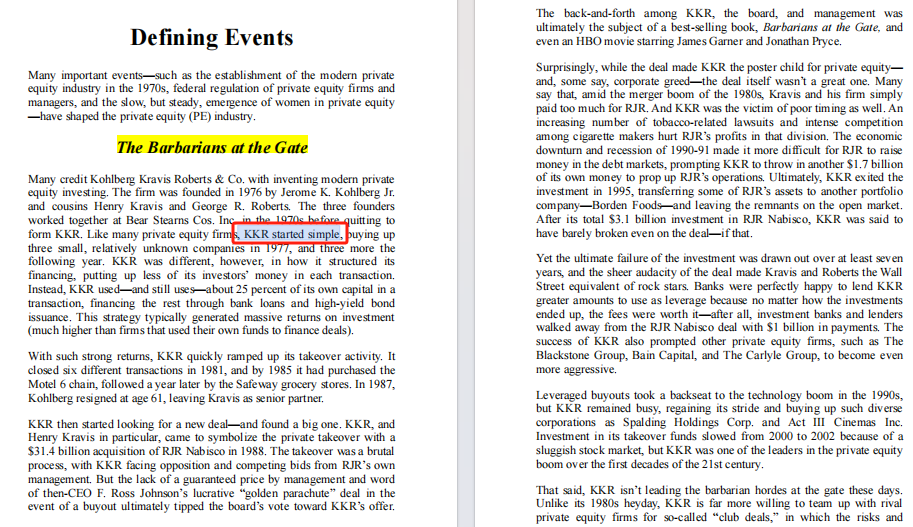 Defining Events

Many important events—such as the establishment of the modern private equity industry in the 1970s, federal regulation of private equity firms and managers, and the slow, but steady, emergence of women in private equity—have shaped the private equity (PE) industry.

The Barbarians at the Gate

Many credit Kohlberg Kravis Roberts & Co. with inventing modern private equity investing. The firm was founded in 1976 by Jerome K. Kohlberg Jr. and cousins Henry Kravis and George R. Roberts. The three founders worked together at Bear Stearns Cos. Inc. in the 1970s before quitting to form KKR. Like many private equity firms, KKR started simple, buying up three small, relatively unknown companies in 1977, and three more the following year. KKR was different, however, in how it structured its financing, putting up less of its investors' money in each transaction. Instead, KKR used—and still uses—about 25 percent of its own capital in a transaction, financing the rest through bank loans and high-yield bond issuance. This strategy typically generated massive returns on investment (much higher than firms that used their own funds to finance deals).

With such strong returns, KKR quickly ramped up its takeover activity. It closed six different transactions in 1981, and by 1985 it had purchased the Motel 6 chain, followed a year later by the Safeway grocery stores. In 1987, Kohlberg resigned at age 61, leaving Kravis as senior partner.

KKR then started looking for a new deal—and found a big one. KKR, and Henry Kravis in particular, came to symbolize the private takeover with a $31.4 billion acquisition of RJR Nabisco in 1988. The takeover was a brutal process, with KKR facing opposition and competing bids from RJR's own management. But the lack of a guaranteed price by management and word of then-CEO F. Ross Johnson's lucrative "golden parachute" deal in the event of a buyout ultimately tipped the board's vote toward KKR's offer.

The back-and-forth among KKR, the board, and management was ultimately the subject of a best-selling book, Barbarians at the Gate, and even an HBO movie starring James Garner and Jonathan Pryce.

Surprisingly, while the deal made KKR the poster child for private equity—and, some say, corporate greed—the deal itself wasn't a great one. Many say that, amid the merger boom of the 1980s, Kravis and his firm simply paid too much for RJR. And KKR was the victim of poor timing as well. An increasing number of tobacco-related lawsuits and intense competition among cigarette makers hurt RJR's profits in that division. The economic downturn and recession of 1990-91 made it more difficult for RJR to raise money in the debt markets, prompting KKR to throw in another $1.7 billion of its own money to prop up RJR's operations. Ultimately, KKR exited the investment in 1995, transferring some of RJR's assets to another portfolio company—Borden Foods—and leaving the remnants on the open market. After its total $3.1 billion investment in RJR Nabisco, KKR was said to have barely broken even on the deal—if that.

Yet the ultimate failure of the investment was drawn out over at least seven years, and the sheer audacity of the deal made Kravis and Roberts the Wall Street equivalent of rock stars. Banks were perfectly happy to lend KKR greater amounts to use as leverage because no matter how the investments ended up, the fees were worth it—after all, investment banks and lenders walked away from the RJR Nabisco deal with $1 billion in payments. The success of KKR also prompted other private equity firms, such as The Blackstone Group, Bain Capital, and The Carlyle Group, to become even more aggressive.

Leveraged buyouts took a backseat to the technology boom in the 1990s, but KKR remained busy, regaining its stride and buying up such diverse corporations as Spalding Holdings Corp. and Act III Cinemas Inc. Investment in its takeover funds slowed from 2000 to 2002 because of a sluggish stock market, but KKR was one of the leaders in the private equity boom over the first decades of the 21st century.

That said, KKR isn't leading the barbarian hordes at the gate these days. Unlike its 1980s heyday, KKR is far more willing to team up with rival private equity firms for so-called "club deals," in which the risks and